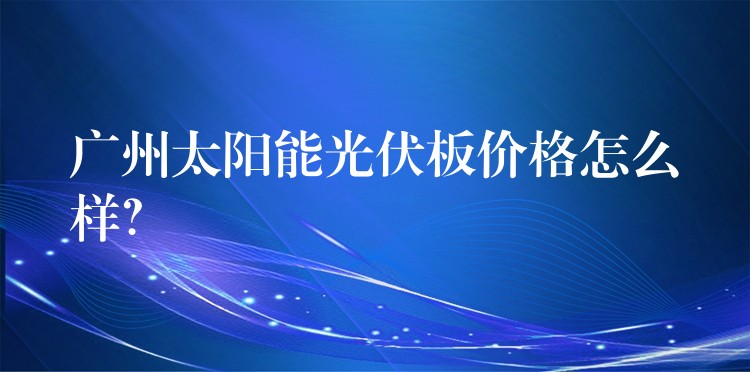 广州太阳能光伏板价格怎么样?